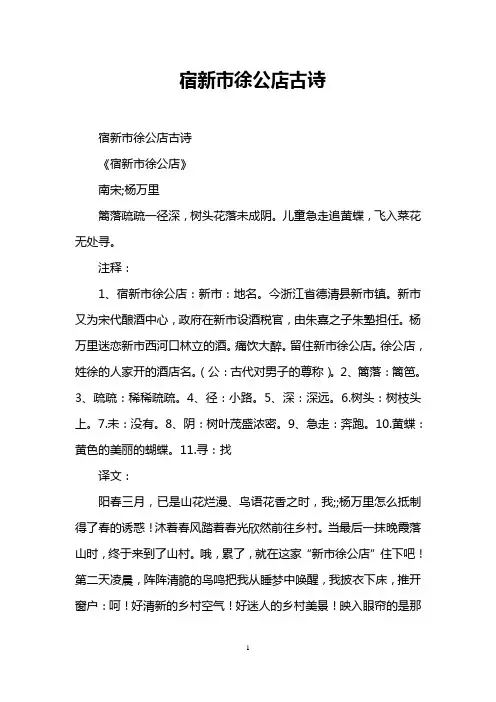 宿新市徐公店古诗

宿新市徐公店古诗

《宿新市徐公店》

南宋;杨万里

篱落疏疏一径深，树头花落未成阴。儿童急走追黄蝶，飞入菜花无处寻。

注释：

1、宿新市徐公店：新市：地名。今浙江省德清县新市镇。新市又为宋代酿酒中心，政府在新市设酒税官，由朱熹之子朱塾担任。杨万里迷恋新市西河口林立的酒。痛饮大醉。留住新市徐公店。徐公店，姓徐的人家开的酒店名。(公：古代对男子的尊称)。2、篱落：篱笆。3、疏疏：稀稀疏疏。4、径：小路。5、深：深远。6.树头：树枝头上。7.未：没有。8、阴：树叶茂盛浓密。9、急走：奔跑。10.黄蝶：黄色的美丽的蝴蝶。11.寻：找

译文：

阳春三月，已是山花烂漫、鸟语花香之时，我;;杨万里怎么抵制得了春的诱惑！沐着春风踏着春光欣然前往乡村。当最后一抹晚霞落山时，终于来到了山村。哦，累了，就在这家“新市徐公店”住下吧！第二天凌晨，阵阵清脆的鸟鸣把我从睡梦中唤醒，我披衣下床，推开窗户：呵！好清新的乡村空气！好迷人的乡村美景！映入眼帘的是那

1